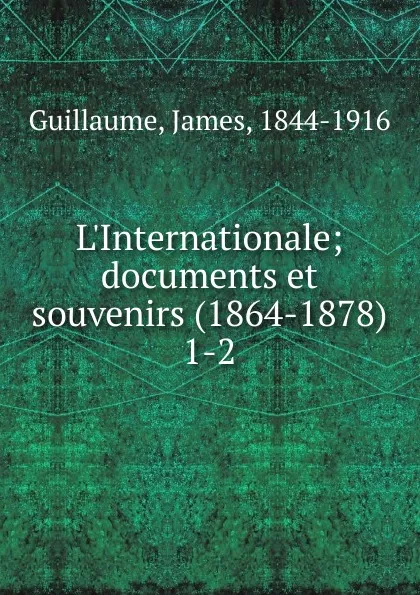 Guillaume, James, 1844-1916

L'Internationale; documents et souvenirs (1864-1878) 1-2